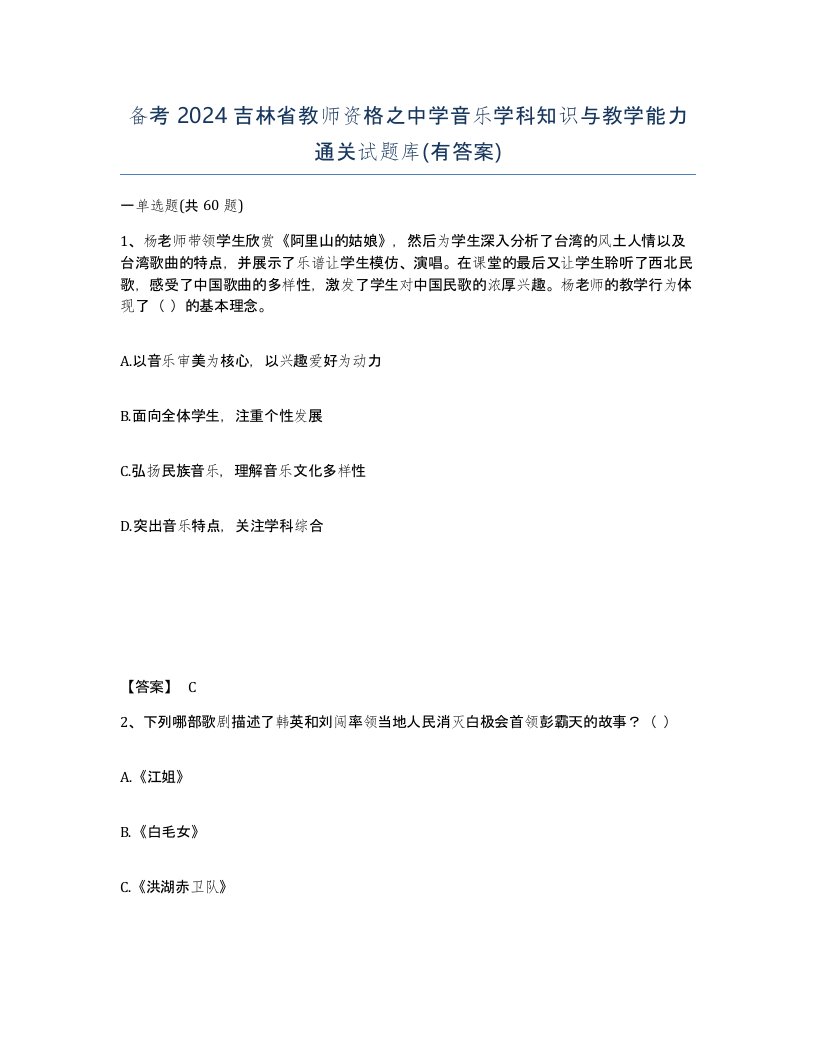 备考 2024 吉林省教师资格之中学音乐学科知识与教学能力通关试题库(有答案)

一单选题(共 60 题)

1、杨老师带领学生欣赏《阿里山的姑娘》，然后为学生深入分析了台湾的风土人情以及台湾歌曲的特点，并展示了乐谱让学生模仿、演唱。在课堂的最后又让学生聆听了西北民歌，感受了中国歌曲的多样性，激发了学生对中国民歌的浓厚兴趣。杨老师的教学行为体现了（ ）的基本理念。

A.以音乐审美为核心，以兴趣爱好为动力

B.面向全体学生，注重个性发展

C.弘扬民族音乐，理解音乐文化多样性

D.突出音乐特点，关注学科综合

【答案】 C

2、下列哪部歌剧描述了韩英和刘闯率领当地人民消灭白极会首领彭霸天的故事？（ ）

A.《江姐》

B.《白毛女》

C.《洪湖赤卫队》